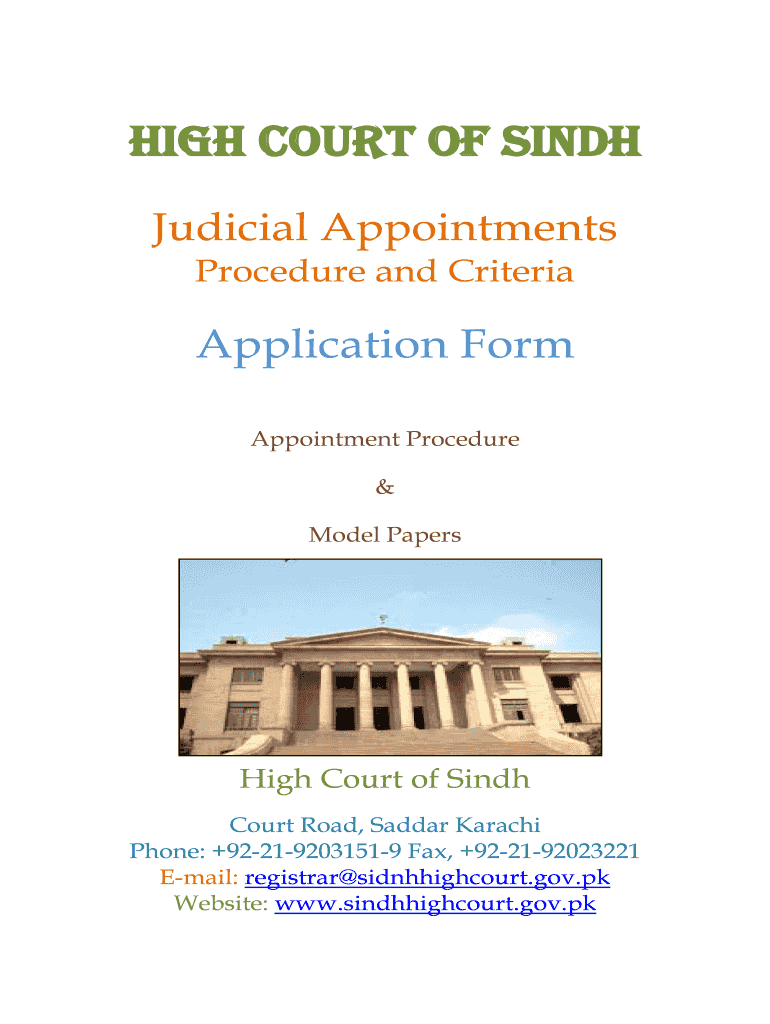 HIGH COURT OF SINDH

Judicial Appointments

Procedure and Criteria

Application Form

Appointment Procedure

&

Model Papers

High Court of Sindh

Court Road, Saddar Karachi
Phone: +92-21-9203151-9 Fax, +92-21-92023221
E-mail: registrar@sidnhhighcourt.gov.pk
Website: www.sindhhighcourt.gov.pk